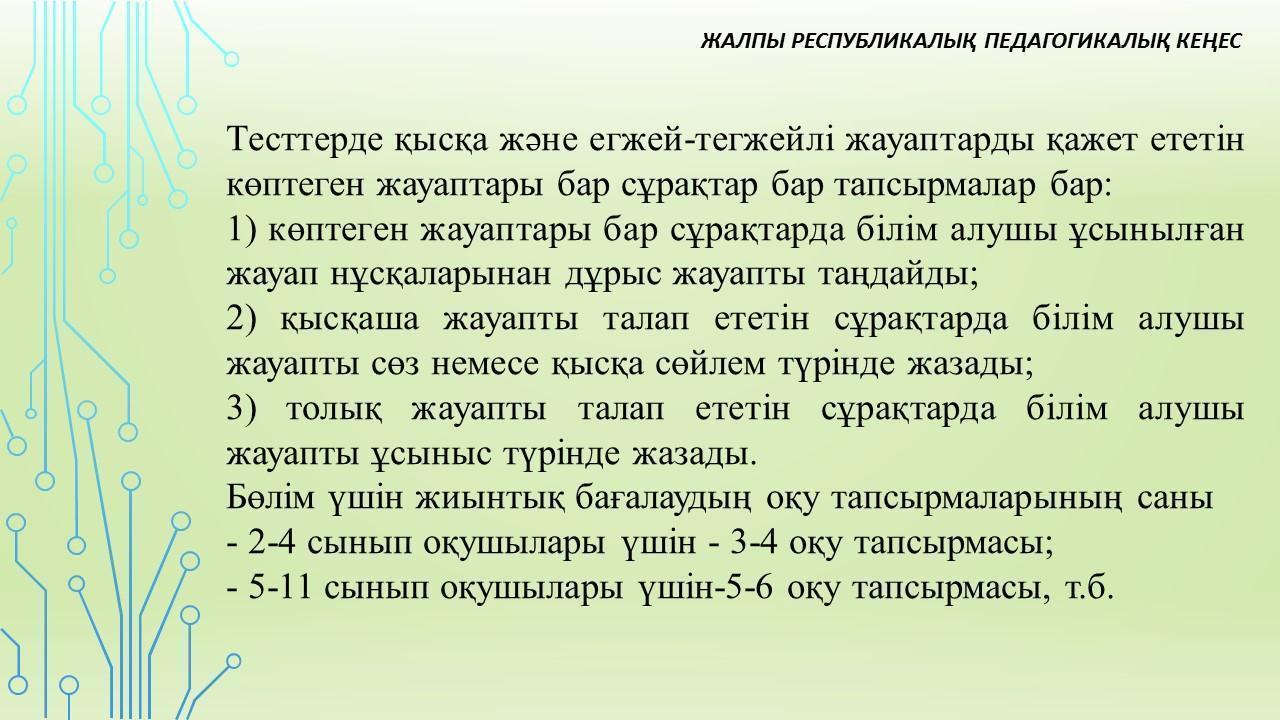 ЖАЛПЫ РЕСПУБЛИКАЛЫҚ ПЕДАГОГИКАЛЫҚ КЕҢЕС

Тесттерде қысқа және егжей-тегжейлі жауаптарды қажет ететін көптеген жауаптары бар сұрақтар бар тапсырмалар бар:
1) көптеген жауаптары бар сұрақтарда білім алушы ұсынылған жауап нұсқаларынан дұрыс жауапты таңдайды;
2) қысқаша жауапты талап ететін сұрақтарда білім алушы жауапты сөз немесе қысқа сөйлем түрінде жазады;
3) толық жауапты талап ететін сұрақтарда білім алушы жауапты ұсыныс түрінде жазады.
Бөлім үшін жиынтық бағалаудың оқу тапсырмаларының саны
- 2-4 сынып оқушылары үшін - 3-4 оқу тапсырмасы;
- 5-11 сынып оқушылары үшін-5-6 оқу тапсырмасы, т.б.